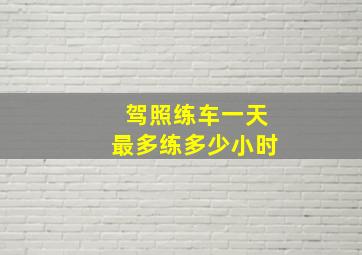 驾照练车一天
最多练多少小时